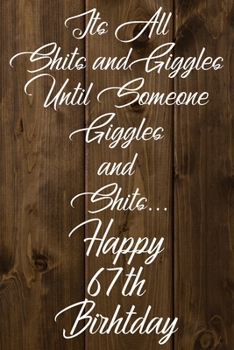 Its All
Shits and Giggles
Until Someone
Giggles
and
Shits...
Happy
67th
Birhtday